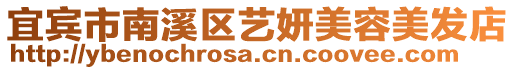 宜宾市南溪区艺妍美容美发店
http://ybenochrosa.cn.coovee.com